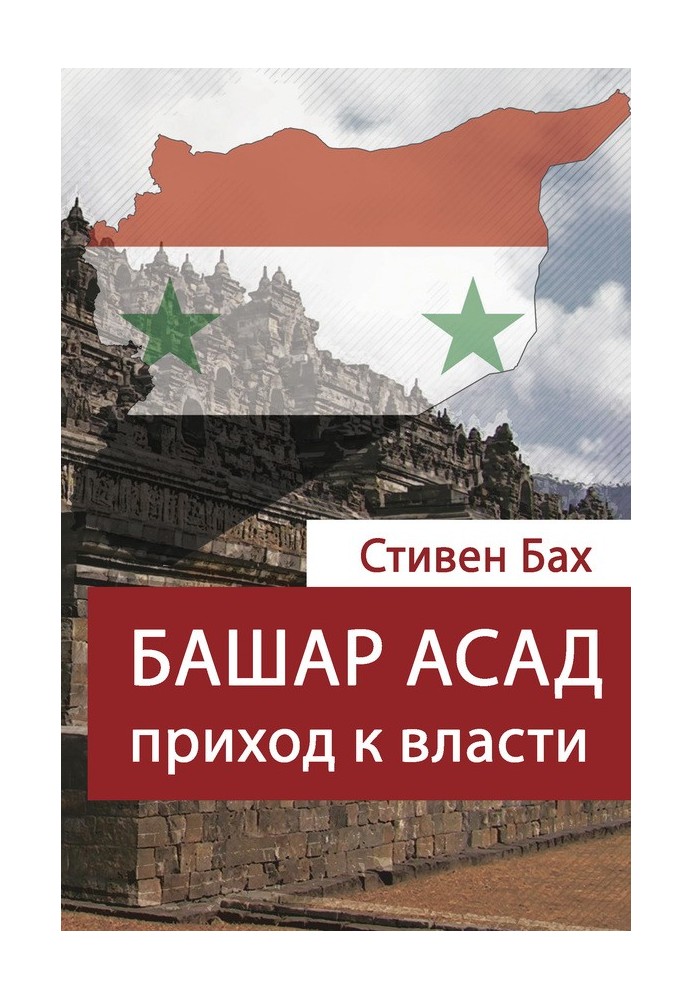 Стивен Бах

БАШАР АСАД
приход к власти